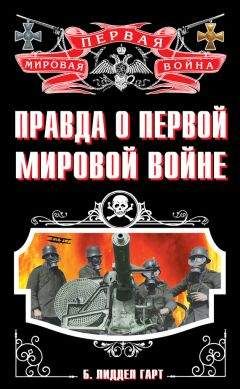 ПЕРВАЯ
МИРОВАЯ ВОЙНА

ПРАВДА О ПЕРВОЙ МИРОВОЙ ВОЙНЕ

Б. ЛИДДЕЛ ГАРТ